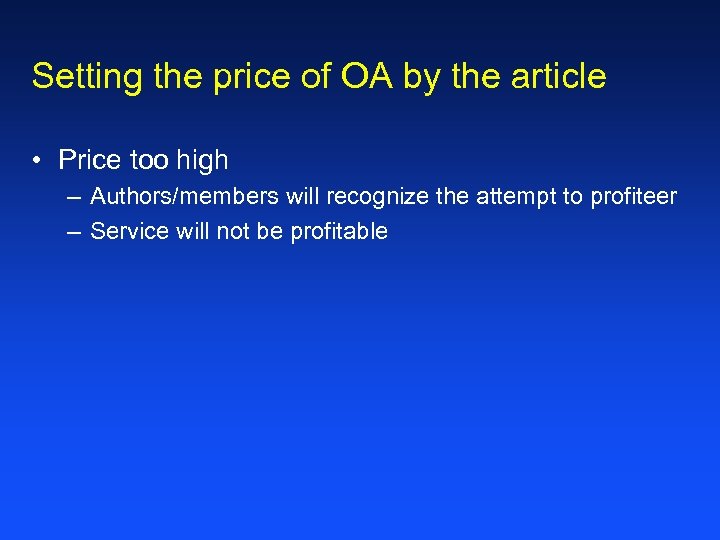 Setting the price of OA by the article

• Price too high
– Authors/members will recognize the attempt to profiteer
– Service will not be profitable